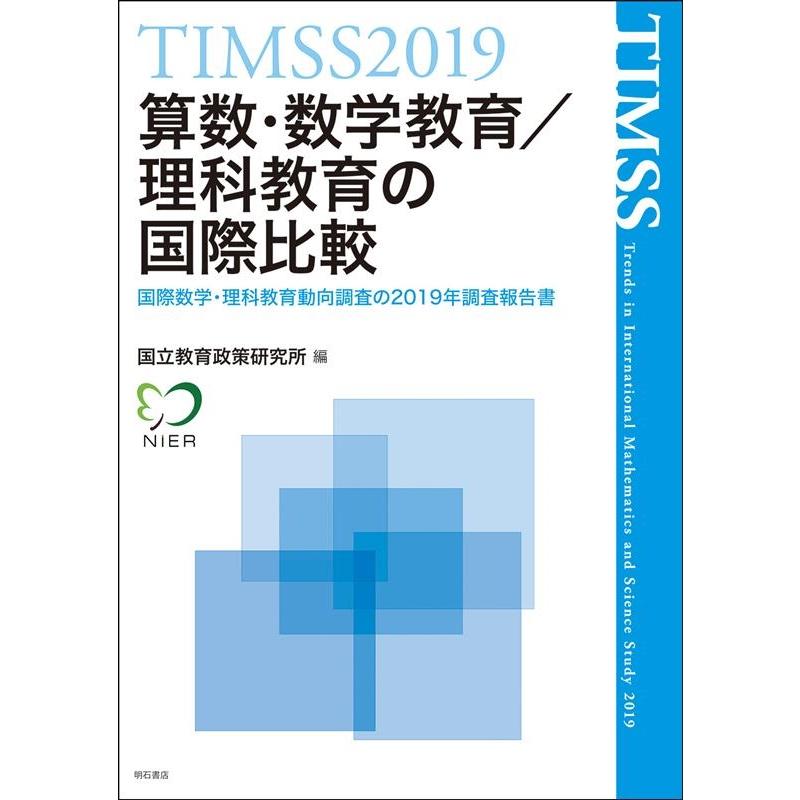 TIMSS2019
算数・数学教育／理科教育の国際比較

国際数学・理科教育動向調査の2019年調査報告書

国立教育政策研究所 編

NIER

明石書店

TIMSS

Trends in International Mathematics and Science Study 2019